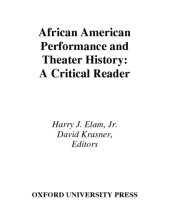 African American Performance and Theater History: A Critical Reader

Harry J. Elam, Jr.
David Krasner,
Editors

OXFORD UNIVERSITY PRESS